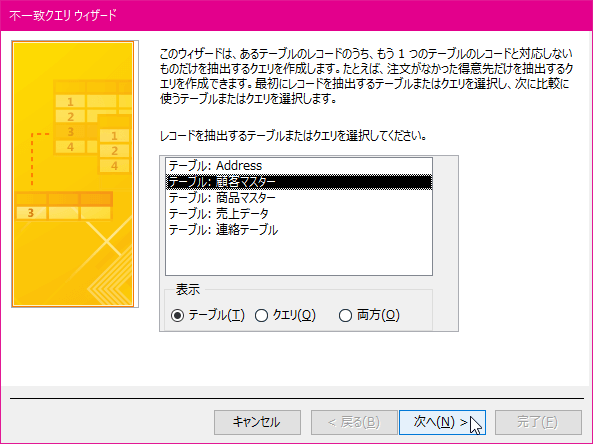 不一致クエリ ウィザード

1
2
3
4
1
2
4
3

このウィザードは、あるテーブルのレコードのうち、もう 1 つのテーブルのレコードと対応しないものだけを抽出するクエリを作成します。たとえば、注文がなかった得意先だけを抽出するクエリを作成できます。最初にレコードを抽出するテーブルまたはクエリを選択し、次に比較に使うテーブルまたはクエリを選択します。

レコードを抽出するテーブルまたはクエリを選択してください。

テーブル: Address
テーブル: 顧客マスター
テーブル: 商品マスター
テーブル: 売上データ
テーブル: 連絡テーブル

表示
テーブル(T) クエリ(Q) 両方(O)

キャンセル < 戻る(B) 次へ(N) > 完了(F)